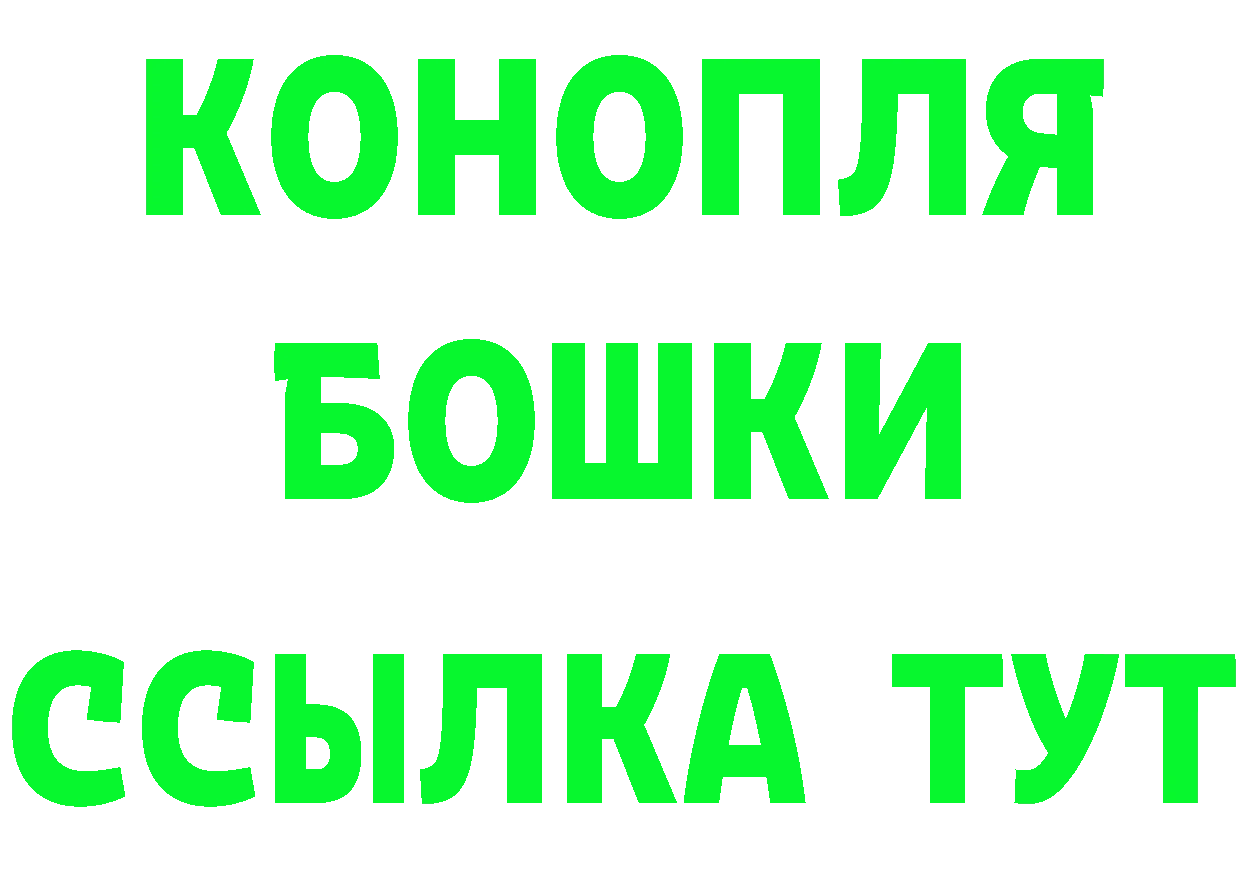 КОНОПЛЯ
БОШКИ
ССЫЛКА ТУТ